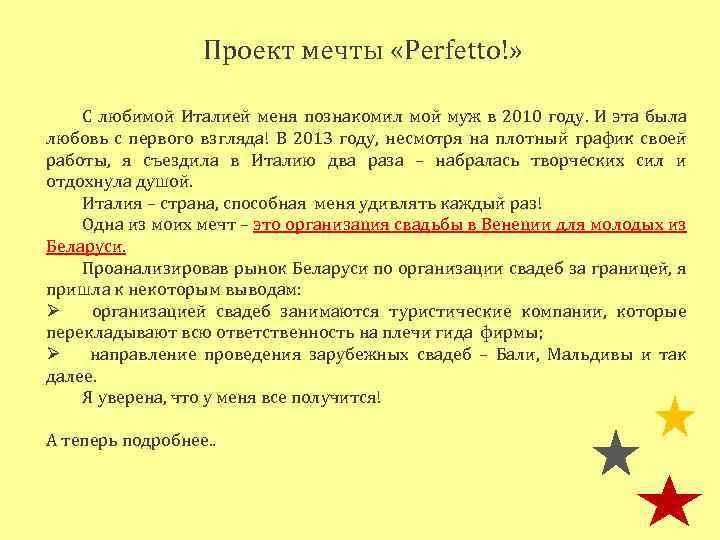 Проект мечты «Perfetto!»

С любимой Италией меня познакомил мой муж в 2010 году. И эта была любовь с первого взгляда! В 2013 году, несмотря на плотный график своей работы, я съездила в Италию два раза – набралась творческих сил и отдохнула душой.

Италия – страна, способная меня удивлять каждый раз!

Одна из моих мечт – это организация свадьбы в Венеции для молодых из Беларуси.

Проанализировав рынок Беларуси по организации свадеб за границей, я пришла к некоторым выводам:

➢ организацией свадеб занимаются туристические компании, которые перекладывают всю ответственность на плечи гида фирмы;

➢ направление проведения зарубежных свадеб – Бали, Мальдивы и так далее.

Я уверена, что у меня все получится!

А теперь подробнее..